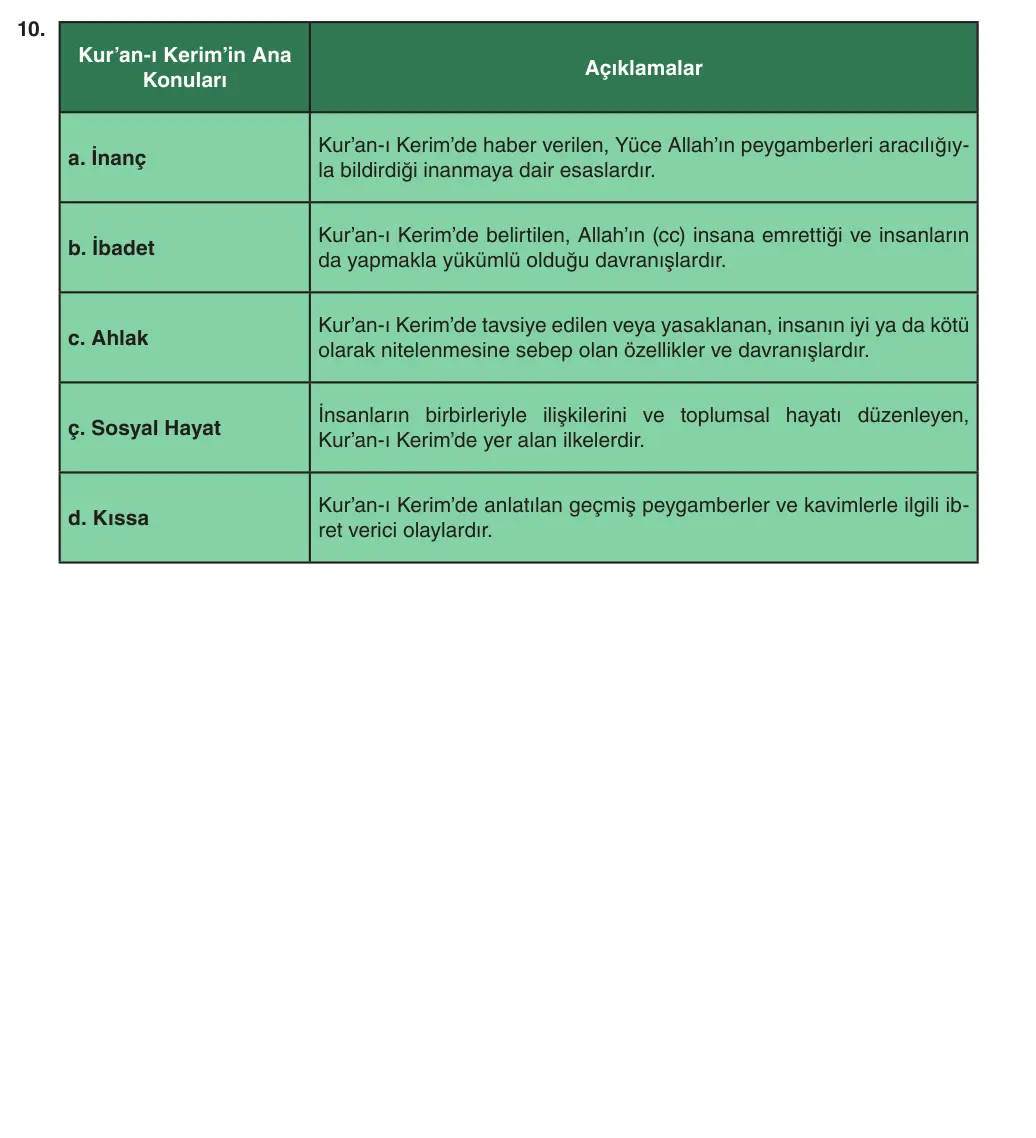 10.

| Kur'an-ı Kerim'in Ana Konuları | Açıklamalar |
|---|---|
| a. İnanç | Kur'an-ı Kerim'de haber verilen, Yüce Allah'ın peygamberleri aracılığıyla bildirdiği inanmaya dair esaslardır. |
| b. İbadet | Kur'an-ı Kerim'de belirtilen, Allah'ın (cc) insana emrettiği ve insanların da yapmakla yükümlü olduğu davranışlardır. |
| c. Ahlak | Kur'an-ı Kerim'de tavsiye edilen veya yasaklanan, insanın iyi ya da kötü olarak nitelenmesine sebep olan özellikler ve davranışlardır. |
| ç. Sosyal Hayat | İnsanların birbirleriyle ilişkilerini ve toplumsal hayatı düzenleyen, Kur'an-ı Kerim'de yer alan ilkelerdir. |
| d. Kıssa | Kur'an-ı Kerim'de anlatılan geçmiş peygamberler ve kavimlerle ilgili ibret verici olaylardır. |